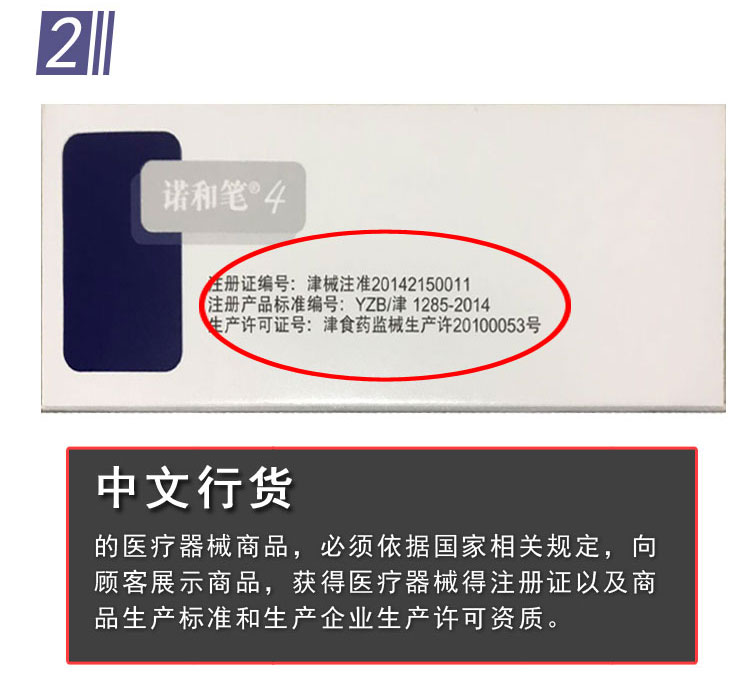 2

诺和笔® 4

注册证编号：津械注准20142150011
注册产品标准编号：YZB/津 1285-2014
生产许可证号：津食药监械生产许20100053号

中文行货

的医疗器械商品，必须依据国家相关规定，向顾客展示商品，获得医疗器械得注册证以及商品生产标准和生产企业生产许可资质。